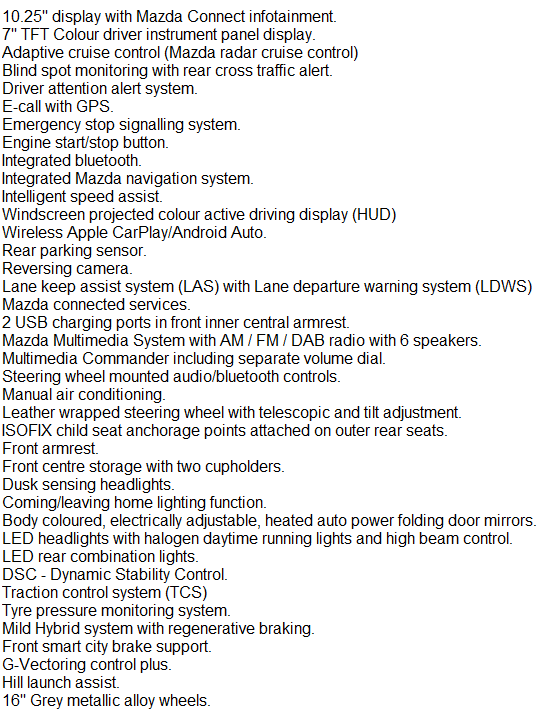 10.25" display with Mazda Connect infotainment.
7" TFT Colour driver instrument panel display.
Adaptive cruise control (Mazda radar cruise control)
Blind spot monitoring with rear cross traffic alert.
Driver attention alert system.
E-call with GPS.
Emergency stop signalling system.
Engine start/stop button.
Integrated bluetooth.
Integrated Mazda navigation system.
Intelligent speed assist.
Windscreen projected colour active driving display (HUD)
Wireless Apple CarPlay/Android Auto.
Rear parking sensor.
Reversing camera.
Lane keep assist system (LAS) with Lane departure warning system (LDWS)
Mazda connected services.
2 USB charging ports in front inner central armrest.
Mazda Multimedia System with AM / FM / DAB radio with 6 speakers.
Multimedia Commander including separate volume dial.
Steering wheel mounted audio/bluetooth controls.
Manual air conditioning.
Leather wrapped steering wheel with telescopic and tilt adjustment.
ISOFIX child seat anchorage points attached on outer rear seats.
Front armrest.
Front centre storage with two cupholders.
Dusk sensing headlights.
Coming/leaving home lighting function.
Body coloured, electrically adjustable, heated auto power folding door mirrors.
LED headlights with halogen daytime running lights and high beam control.
LED rear combination lights.
DSC - Dynamic Stability Control.
Traction control system (TCS)
Tyre pressure monitoring system.
Mild Hybrid system with regenerative braking.
Front smart city brake support.
G-Vectoring control plus.
Hill launch assist.
16" Grey metallic alloy wheels.